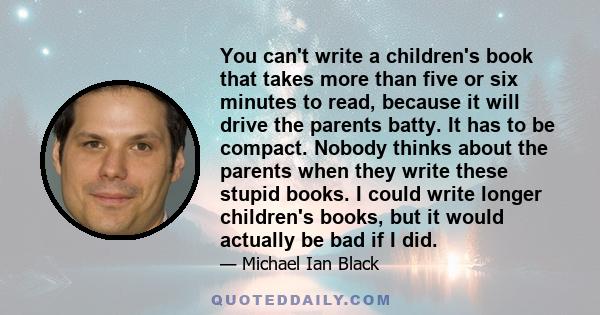 You can't write a children's book that takes more than five or six minutes to read, because it will drive the parents batty. It has to be compact. Nobody thinks about the parents when they write these stupid books. I could write longer children's books, but it would actually be bad if I did.

— Michael Ian Black

QUOTEDDAILY.COM